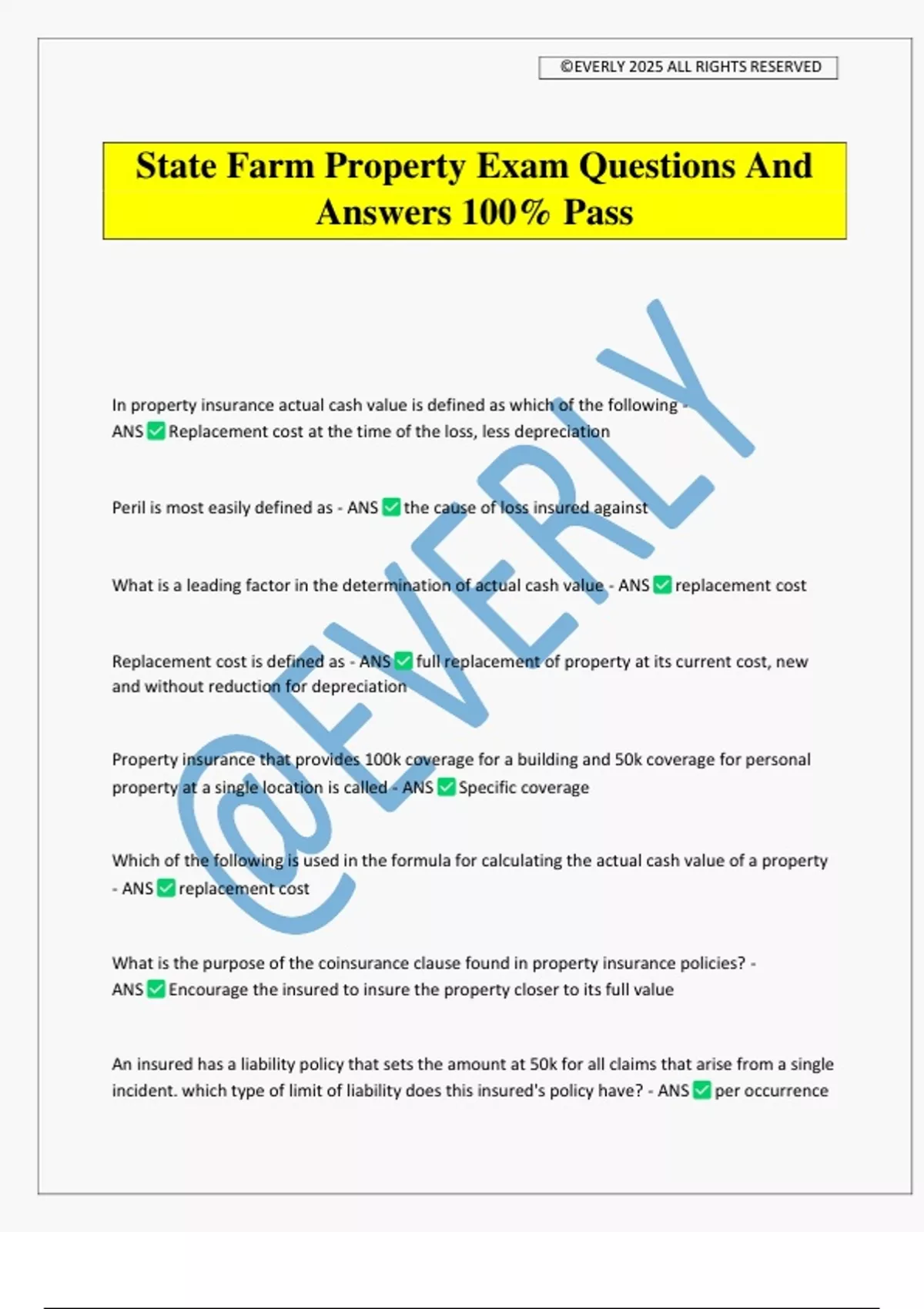 ©EVERLY 2025 ALL RIGHTS RESERVED

State Farm Property Exam Questions And Answers 100% Pass

@EVERLY

In property insurance actual cash value is defined as which of the following - ANS ✅ Replacement cost at the time of the loss, less depreciation

Peril is most easily defined as - ANS ✅ the cause of loss insured against

What is a leading factor in the determination of actual cash value - ANS ✅ replacement cost

Replacement cost is defined as - ANS ✅ full replacement of property at its current cost, new and without reduction for depreciation

Property insurance that provides 100k coverage for a building and 50k coverage for personal property at a single location is called - ANS ✅ Specific coverage

Which of the following is used in the formula for calculating the actual cash value of a property - ANS ✅ replacement cost

What is the purpose of the coinsurance clause found in property insurance policies? - ANS ✅ Encourage the insured to insure the property closer to its full value

An insured has a liability policy that sets the amount at 50k for all claims that arise from a single incident. which type of limit of liability does this insured's policy have? - ANS ✅ per occurrence